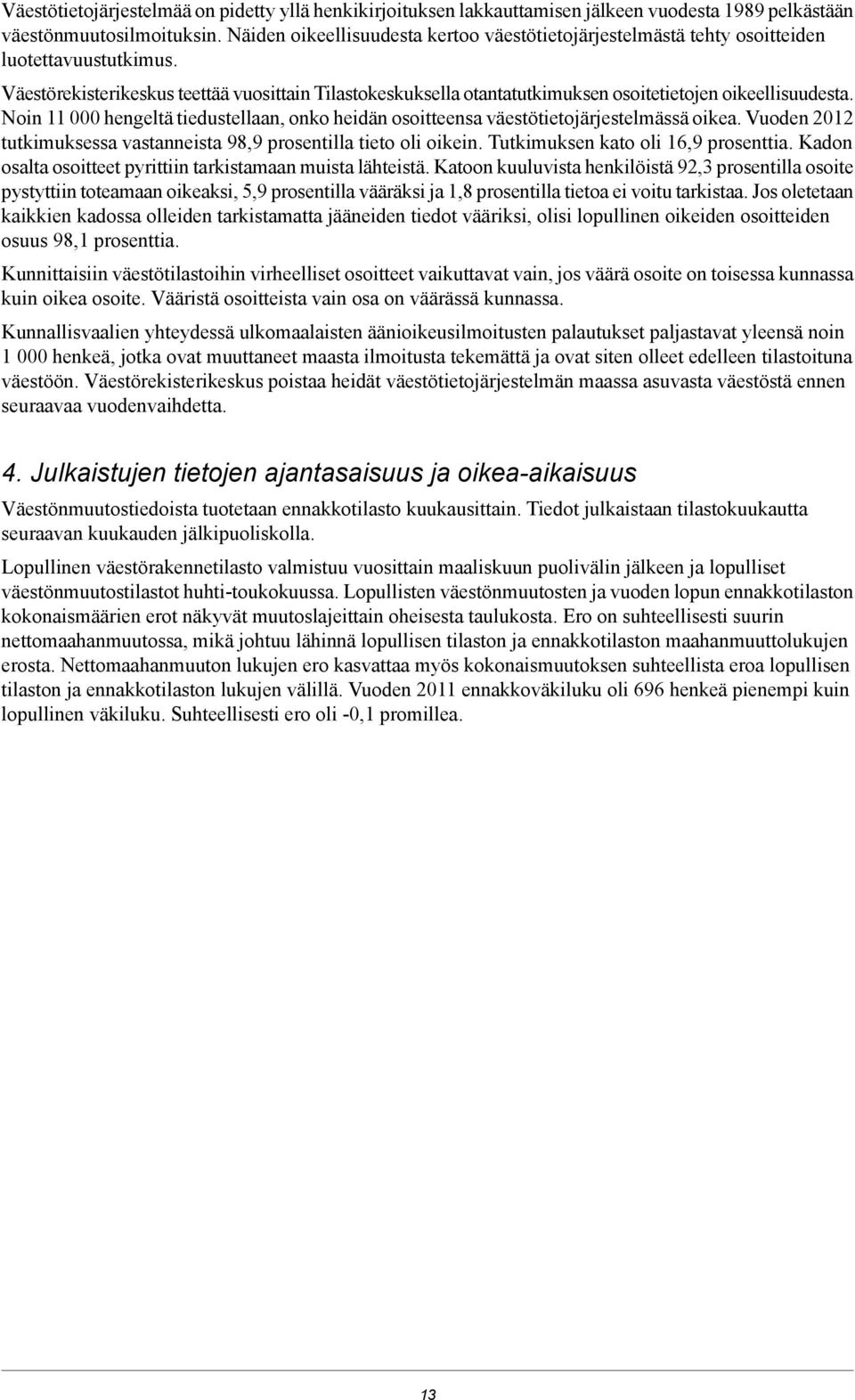 Väestötietojärjestelmää on pidetty yllä henkikirjoituksen lakkauttamisen jälkeen vuodesta 1989 pelkästään väestönmuutosilmoituksin. Näiden oikeellisuudesta kertoo väestötietojärjestelmästä tehty osoitteiden luotettavuustutkimus.

Väestörekisterikeskus teettää vuosittain Tilastokeskuksella otantatutkimuksen osoitetietojen oikeellisuudesta. Noin 11 000 hengeltä tiedustellaan, onko heidän osoitteensa väestötietojärjestelmässä oikea. Vuoden 2012 tutkimuksessa vastanneista 98,9 prosentilla tieto oli oikein. Tutkimuksen kato oli 16,9 prosenttia. Kadon osalta osoitteet pyrittiin tarkistamaan muista lähteistä. Katoon kuuluvista henkilöistä 92,3 prosentilla osoite pystyttiin toteamaan oikeaksi, 5,9 prosentilla vääräksi ja 1,8 prosentilla tietoa ei voitu tarkistaa. Jos oletetaan kaikkien kadossa olleiden tarkistamatta jääneiden tiedot vääriksi, olisi lopullinen oikeiden osoitteiden osuus 98,1 prosenttia.

Kunnittaisiin väestötilastoihin virheelliset osoitteet vaikuttavat vain, jos väärä osoite on toisessa kunnassa kuin oikea osoite. Vääristä osoitteista vain osa on väärässä kunnassa.

Kunnallisvaalien yhteydessä ulkomaalaisten äänioikeusilmoitusten palautukset paljastavat yleensä noin 1 000 henkeä, jotka ovat muuttaneet maasta ilmoitusta tekemättä ja ovat siten olleet edelleen tilastoituna väestöön. Väestörekisterikeskus poistaa heidät väestötietojärjestelmän maassa asuvasta väestöstä ennen seuraavaa vuodenvaihdetta.

4. Julkaistujen tietojen ajantasaisuus ja oikea-aikaisuus

Väestönmuutostiedoista tuotetaan ennakkotilasto kuukausittain. Tiedot julkaistaan tilastokuukautta seuraavan kuukauden jälkipuoliskolla.

Lopullinen väestörakennetilasto valmistuu vuosittain maaliskuun puolivälin jälkeen ja lopulliset väestönmuutostilastot huhti-toukokuussa. Lopullisten väestönmuutosten ja vuoden lopun ennakkotilaston kokonaismäärien erot näkyvät muutoslajeittain oheisesta taulukosta. Ero on suhteellisesti suurin nettomaahanmuutossa, mikä johtuu lähinnä lopullisen tilaston ja ennakkotilaston maahanmuuttolukujen erosta. Nettomaahanmuuton lukujen ero kasvattaa myös kokonaismuutoksen suhteellista eroa lopullisen tilaston ja ennakkotilaston lukujen välillä. Vuoden 2011 ennakkoväkiluku oli 696 henkeä pienempi kuin lopullinen väkiluku. Suhteellisesti ero oli -0,1 promillea.

13